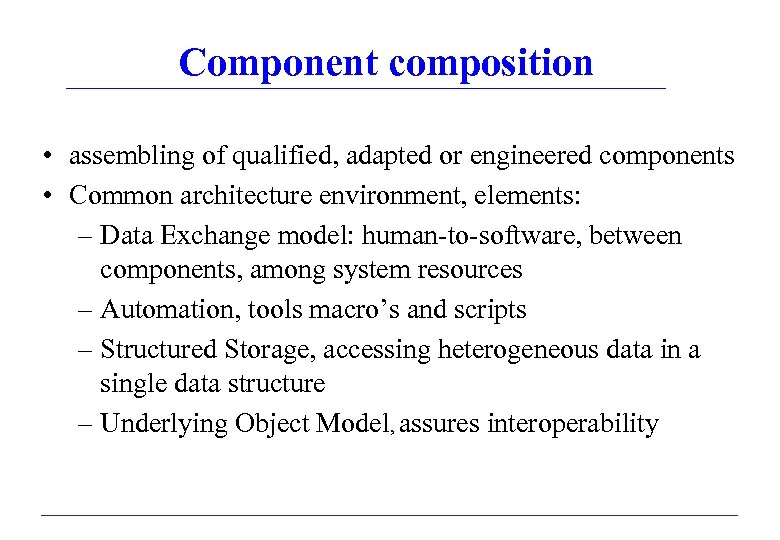 Component composition

• assembling of qualified, adapted or engineered components
• Common architecture environment, elements:
– Data Exchange model: human-to-software, between components, among system resources
– Automation, tools macro's and scripts
– Structured Storage, accessing heterogeneous data in a single data structure
– Underlying Object Model, assures interoperability